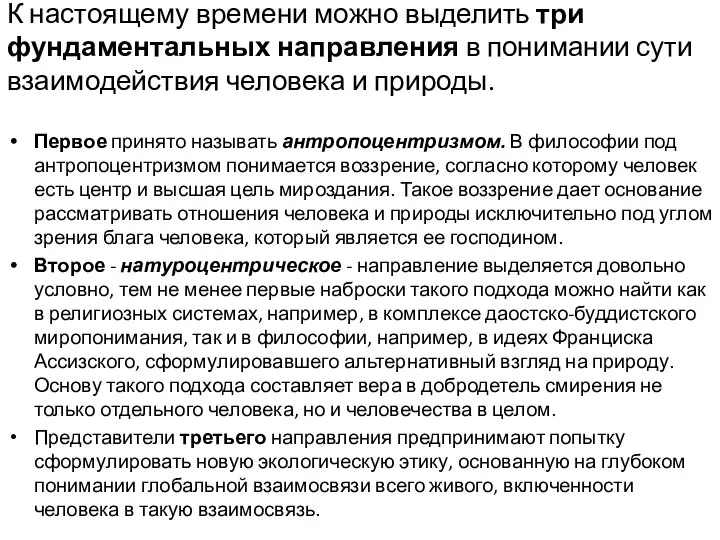 К настоящему времени можно выделить три фундаментальных направления в понимании сути взаимодействия человека и природы.

• Первое принято называть антропоцентризмом. В философии под антропоцентризмом понимается воззрение, согласно которому человек есть центр и высшая цель мироздания. Такое воззрение дает основание рассматривать отношения человека и природы исключительно под углом зрения блага человека, который является ее господином.

• Второе - натуроцентрическое - направление выделяется довольно условно, тем не менее первые наброски такого подхода можно найти как в религиозных системах, например, в комплексе даостско-буддистского миропонимания, так и в философии, например, в идеях Франциска Ассизского, сформулировавшего альтернативный взгляд на природу. Основу такого подхода составляет вера в добродетель смирения не только отдельного человека, но и человечества в целом.

• Представители третьего направления предпринимают попытку сформулировать новую экологическую этику, основанную на глубоком понимании глобальной взаимосвязи всего живого, включенности человека в такую взаимосвязь.